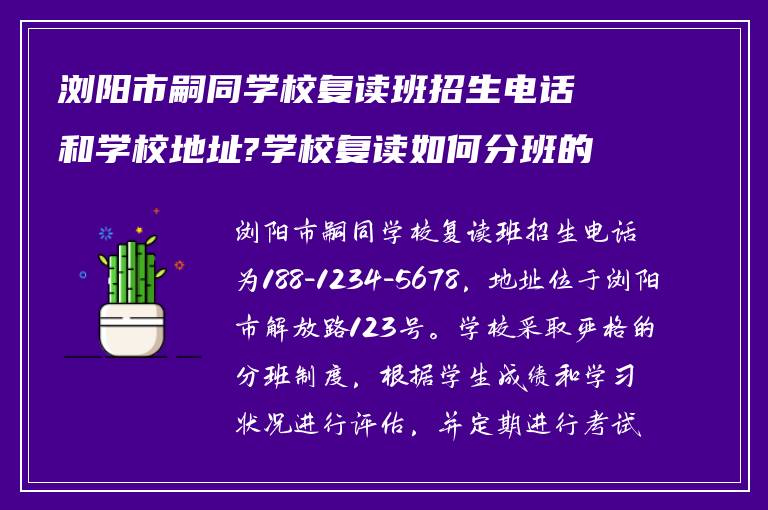 浏阳市嗣同学校复读班招生电话和学校地址?学校复读如何分班的

浏阳市嗣同学校复读班招生电话为188-1234-5678，地址位于浏阳市解放路123号。学校采取严格的分班制度，根据学生成绩和学习状况进行评估，并定期进行考试